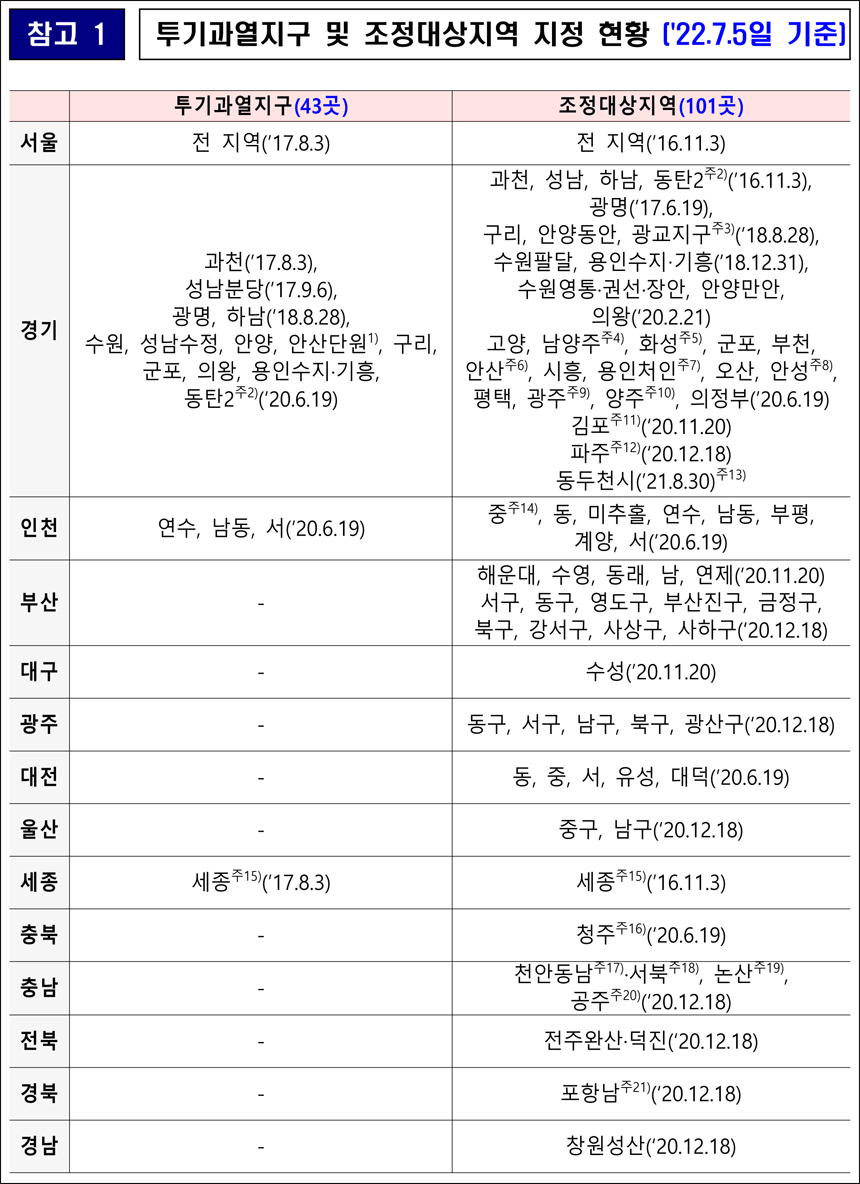 참고 1

투기과열지구 및 조정대상지역 지정 현황 ('22.7.5일 기준)

| | 투기과열지구(43곳) | 조정대상지역(101곳) |
|---|---|---|
| 서울 | 전 지역('17.8.3) | 전 지역('16.11.3) |
| 경기 | 과천('17.8.3), 성남분당('17.9.6), 광명, 하남('18.8.28), 수원, 성남수정, 안양, 안산단원$^{1)}$, 구리, 군포, 의왕, 용인수지·기흥, 동탄2$^{주2)}$('20.6.19) | 과천, 성남, 하남, 동탄2$^{주2)}$('16.11.3), 광명('17.6.19), 구리, 안양동안, 광교지구$^{주3)}$('18.8.28), 수원팔달, 용인수지·기흥('18.12.31), 수원영통·권선·장안, 안양만안, 의왕('20.2.21) 고양, 남양주$^{주4)}$, 화성$^{주5)}$, 군포, 부천, 안산$^{주6)}$, 시흥, 용인처인$^{주7)}$, 오산, 안성$^{주8)}$, 평택, 광주$^{주9)}$, 양주$^{주10)}$, 의정부('20.6.19) 김포$^{주11)}$('20.11.20) 파주$^{주12)}$('20.12.18) 동두천시('21.8.30)$^{주13)}$ |
| 인천 | 연수, 남동, 서('20.6.19) | 중$^{주14)}$, 동, 미추홀, 연수, 남동, 부평, 계양, 서('20.6.19) |
| 부산 | - | 해운대, 수영, 동래, 남, 연제('20.11.20) 서구, 동구, 영도구, 부산진구, 금정구, 북구, 강서구, 사상구, 사하구('20.12.18) |
| 대구 | - | 수성('20.11.20) |
| 광주 | - | 동구, 서구, 남구, 북구, 광산구('20.12.18) |
| 대전 | - | 동, 중, 서, 유성, 대덕('20.6.19) |
| 울산 | - | 중구, 남구('20.12.18) |
| 세종 | 세종$^{주15)}$('17.8.3) | 세종$^{주15)}$('16.11.3) |
| 충북 | - | 청주$^{주16)}$('20.6.19) |
| 충남 | - | 천안동남$^{주17)}$·서북$^{주18)}$, 논산$^{주19)}$, 공주$^{주20)}$('20.12.18) |
| 전북 | - | 전주완산·덕진('20.12.18) |
| 경북 | - | 포항남$^{주21)}$('20.12.18) |
| 경남 | - | 창원성산('20.12.18) |